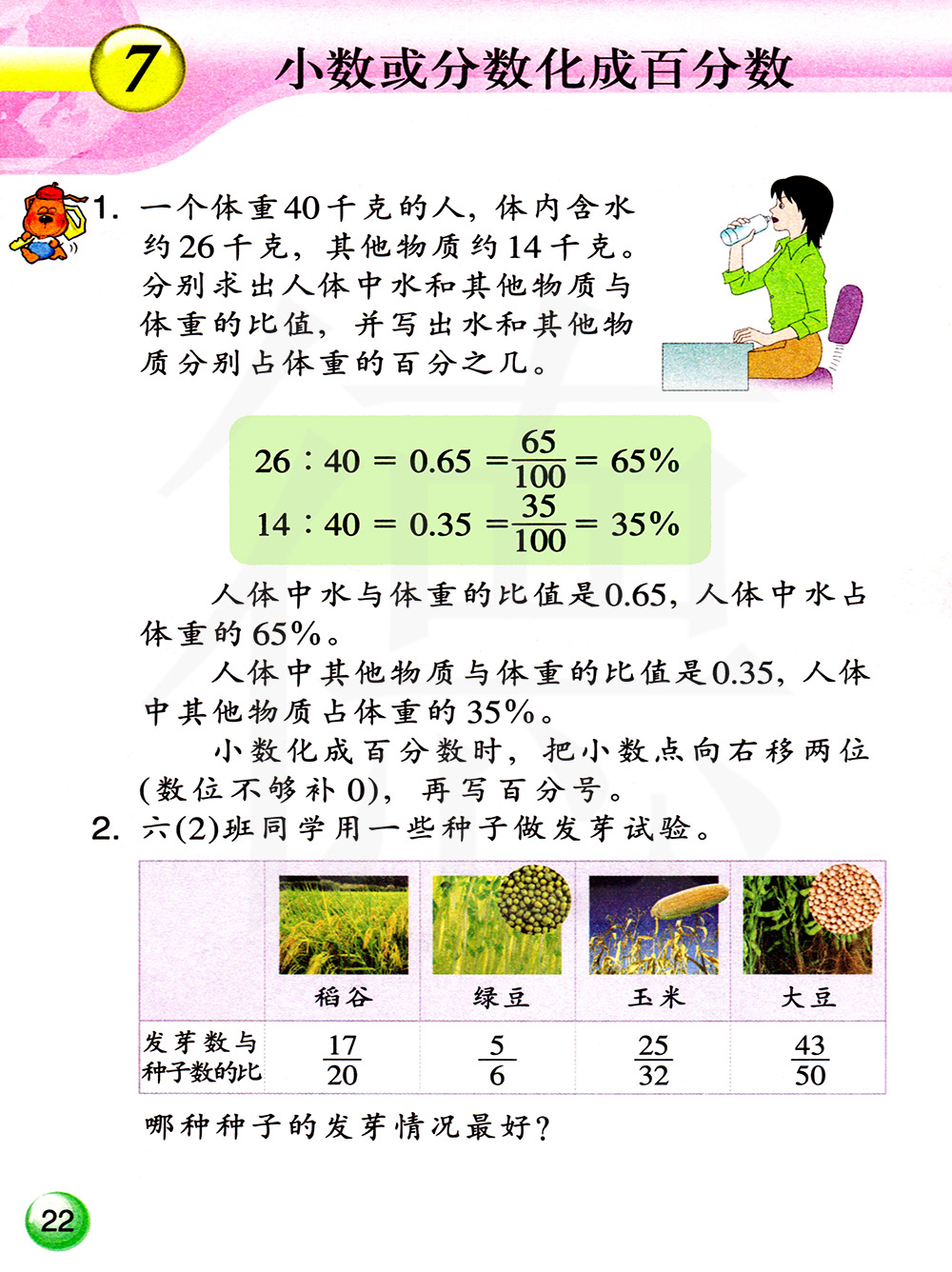 7 小数或分数化成百分数

1. 一个体重40千克的人，体内含水约26千克，其他物质约14千克。分别求出人体中水和其他物质与体重的比值，并写出水和其他物质分别占体重的百分之几。

$26:40=0.65=\frac{65}{100}=65\%$
$14:40=0.35=\frac{35}{100}=35\%$

人体中水与体重的比值是0.65，人体中水占体重的65%。

人体中其他物质与体重的比值是0.35，人体中其他物质占体重的35%。

小数化成百分数时，把小数点向右移两位（数位不够补0），再写百分号。

2. 六(2)班同学用一些种子做发芽试验。

| | 稻谷 | 绿豆 | 玉米 | 大豆 |
|---|---|---|---|---|
| 发芽数与种子数的比 | $\frac{17}{20}$ | $\frac{5}{6}$ | $\frac{25}{32}$ | $\frac{43}{50}$ |

哪种种子的发芽情况最好？

22